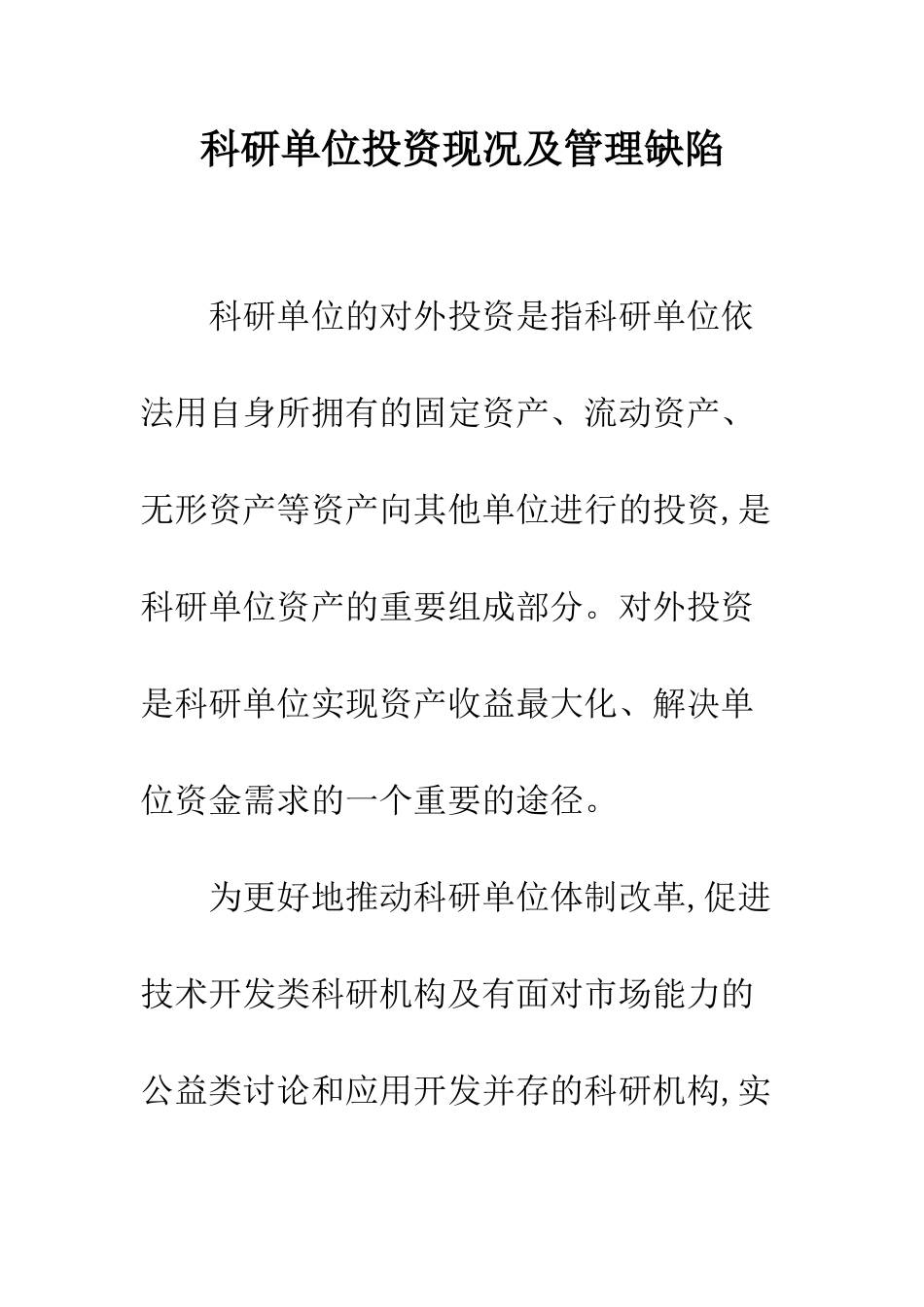 科研单位投资现况及管理缺陷

科研单位的对外投资是指科研单位依法用自身所拥有的固定资产、流动资产、无形资产等资产向其他单位进行的投资,是科研单位资产的重要组成部分。对外投资是科研单位实现资产收益最大化、解决单位资金需求的一个重要的途径。

为更好地推动科研单位体制改革,促进技术开发类科研机构及有面对市场能力的公益类讨论和应用开发并存的科研机构,实